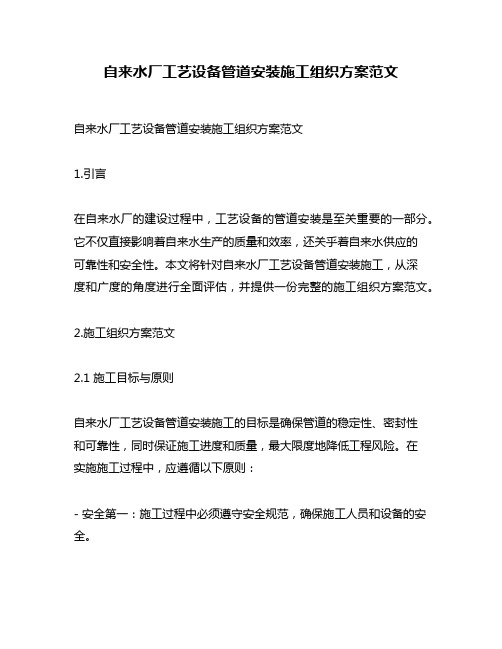 自来水厂工艺设备管道安装施工组织方案范文

自来水厂工艺设备管道安装施工组织方案范文

1.引言

在自来水厂的建设过程中，工艺设备的管道安装是至关重要的一部分。它不仅直接影响着自来水生产的质量和效率，还关乎着自来水供应的可靠性和安全性。本文将针对自来水厂工艺设备管道安装施工，从深度和广度的角度进行全面评估，并提供一份完整的施工组织方案范文。

2.施工组织方案范文

2.1 施工目标与原则

自来水厂工艺设备管道安装施工的目标是确保管道的稳定性、密封性和可靠性，同时保证施工进度和质量，最大限度地降低工程风险。在实施施工过程中，应遵循以下原则：

- 安全第一：施工过程中必须遵守安全规范，确保施工人员和设备的安全。